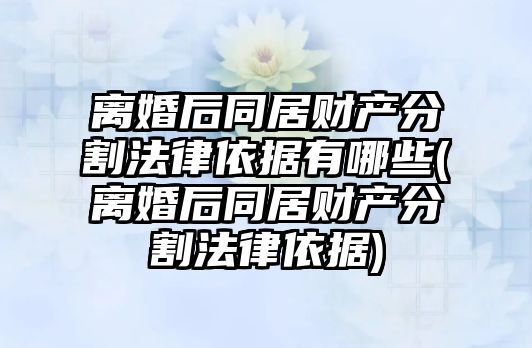 离婚后同居财产分割法律依据有哪些(离婚后同居财产分割法律依据)